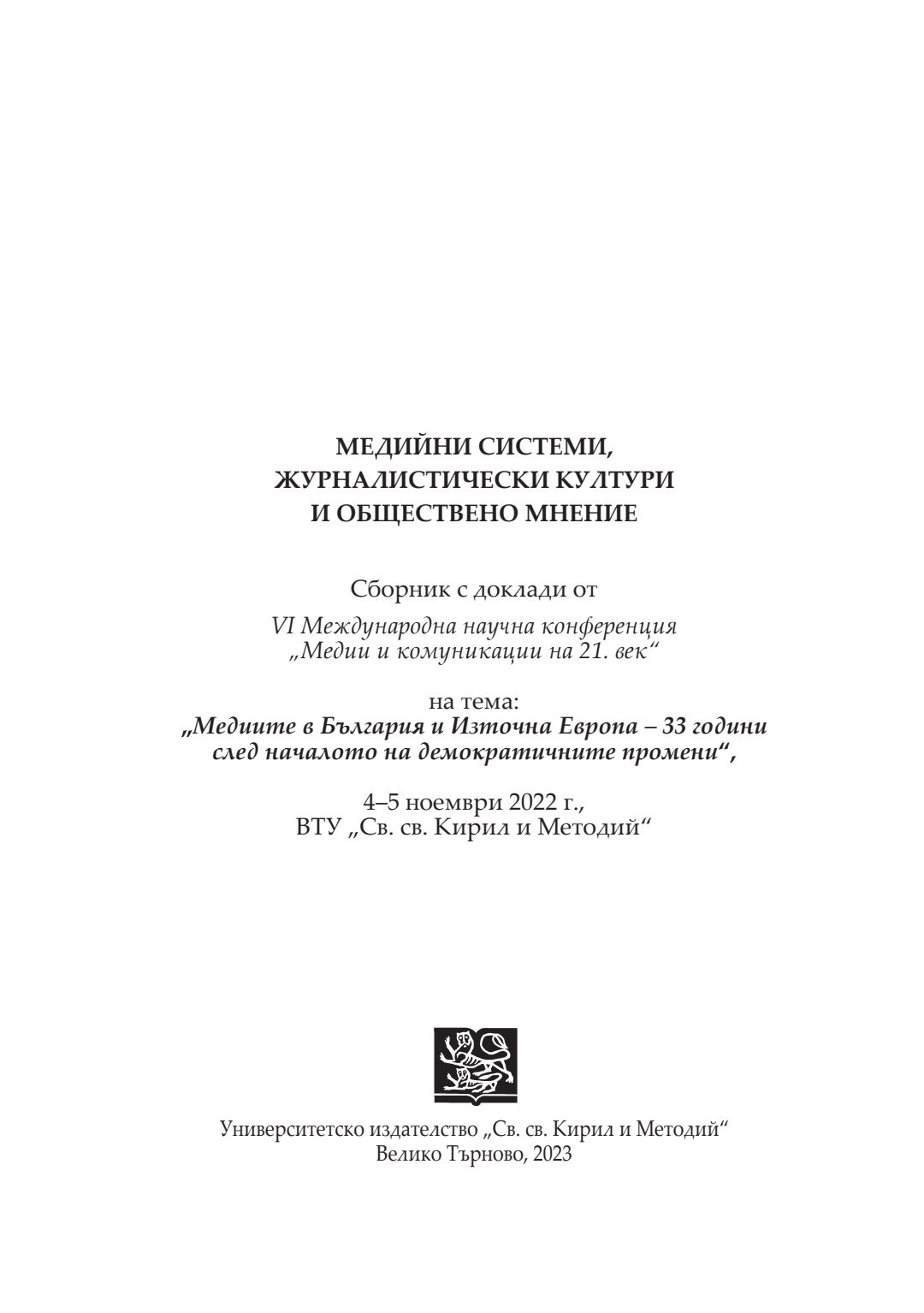 МЕДИЙНИ СИСТЕМИ,
ЖУРНАЛИСТИЧЕСКИ КУЛТУРИ
И ОБЩЕСТВЕНО МНЕНИЕ

Сборник с доклади от
VI Международна научна конференция
„Медии и комуникации на 21. век“

на тема:
„Медиите в България и Източна Европа – 33 години след началото на демократичните промени“,

4–5 ноември 2022 г.,
ВТУ „Св. св. Кирил и Методий“

Университетско издателство „Св. св. Кирил и Методий“
Велико Търново, 2023